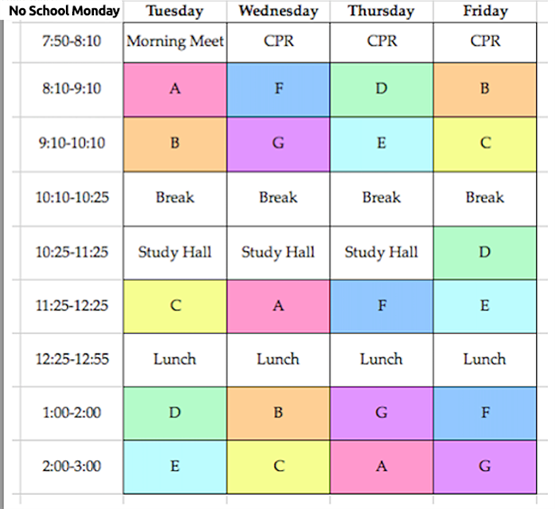 | No School Monday | Tuesday | Wednesday | Thursday | Friday |
|---|---|---|---|---|
| 7:50-8:10 | Morning Meet | CPR | CPR | CPR |
| 8:10-9:10 | A | F | D | B |
| 9:10-10:10 | B | G | E | C |
| 10:10-10:25 | Break | Break | Break | Break |
| 10:25-11:25 | Study Hall | Study Hall | Study Hall | D |
| 11:25-12:25 | C | A | F | E |
| 12:25-12:55 | Lunch | Lunch | Lunch | Lunch |
| 1:00-2:00 | D | B | G | F |
| 2:00-3:00 | E | C | A | G |